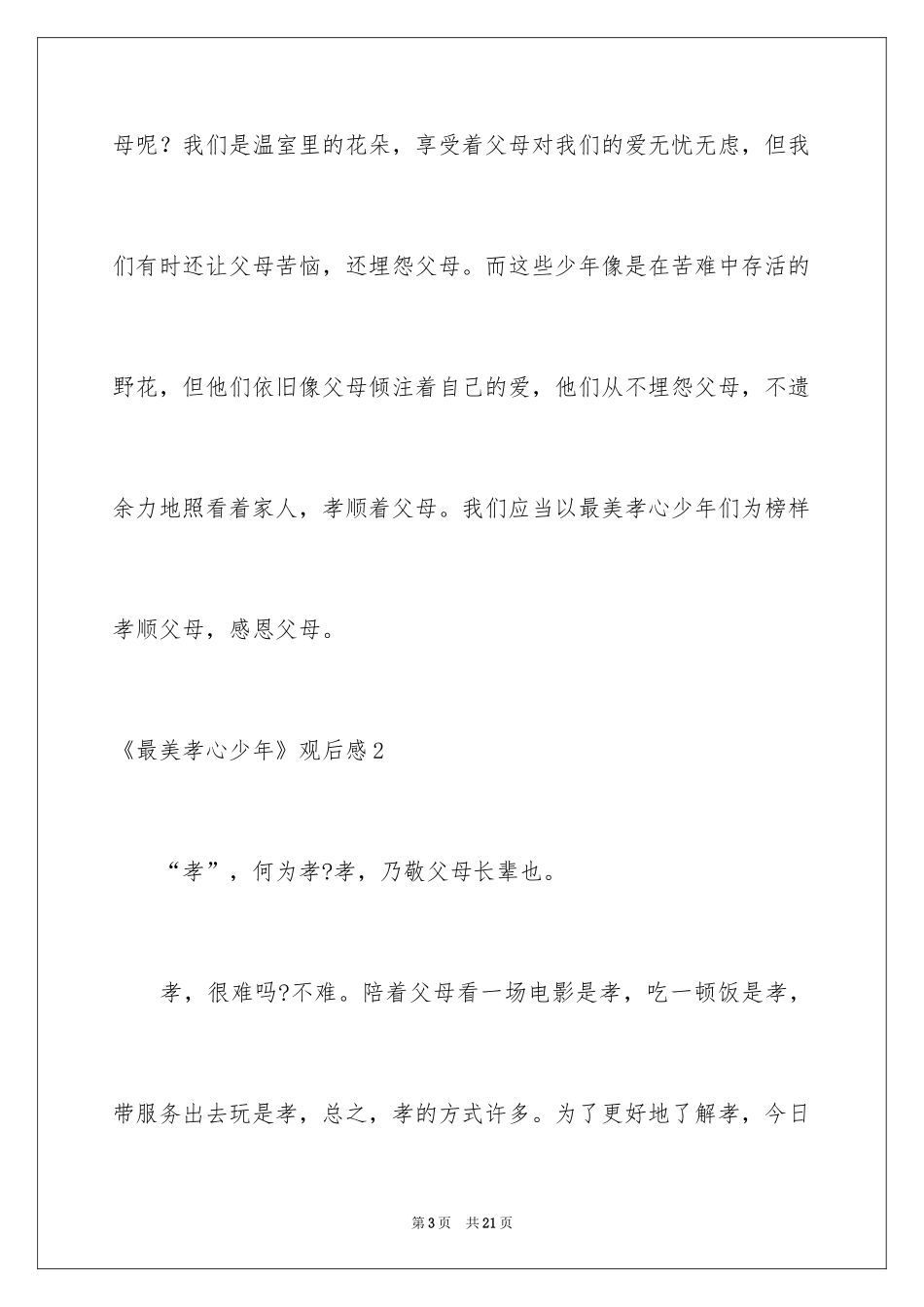 母呢？我们是温室里的花朵，享受着父母对我们的爱无忧无虑，但我们有时还让父母苦恼，还埋怨父母。而这些少年像是在苦难中存活的野花，但他们依旧像父母倾注着自己的爱，他们从不埋怨父母，不遗余力地照看着家人，孝顺着父母。我们应当以最美孝心少年们为榜样孝顺父母，感恩父母。

《最美孝心少年》观后感2

“孝”，何为孝?孝，乃敬父母长辈也。

孝，很难吗?不难。陪着父母看一场电影是孝，吃一顿饭是孝，带服务出去玩是孝，总之，孝的方式许多。为了更好地了解孝，今日

第3页 共21页